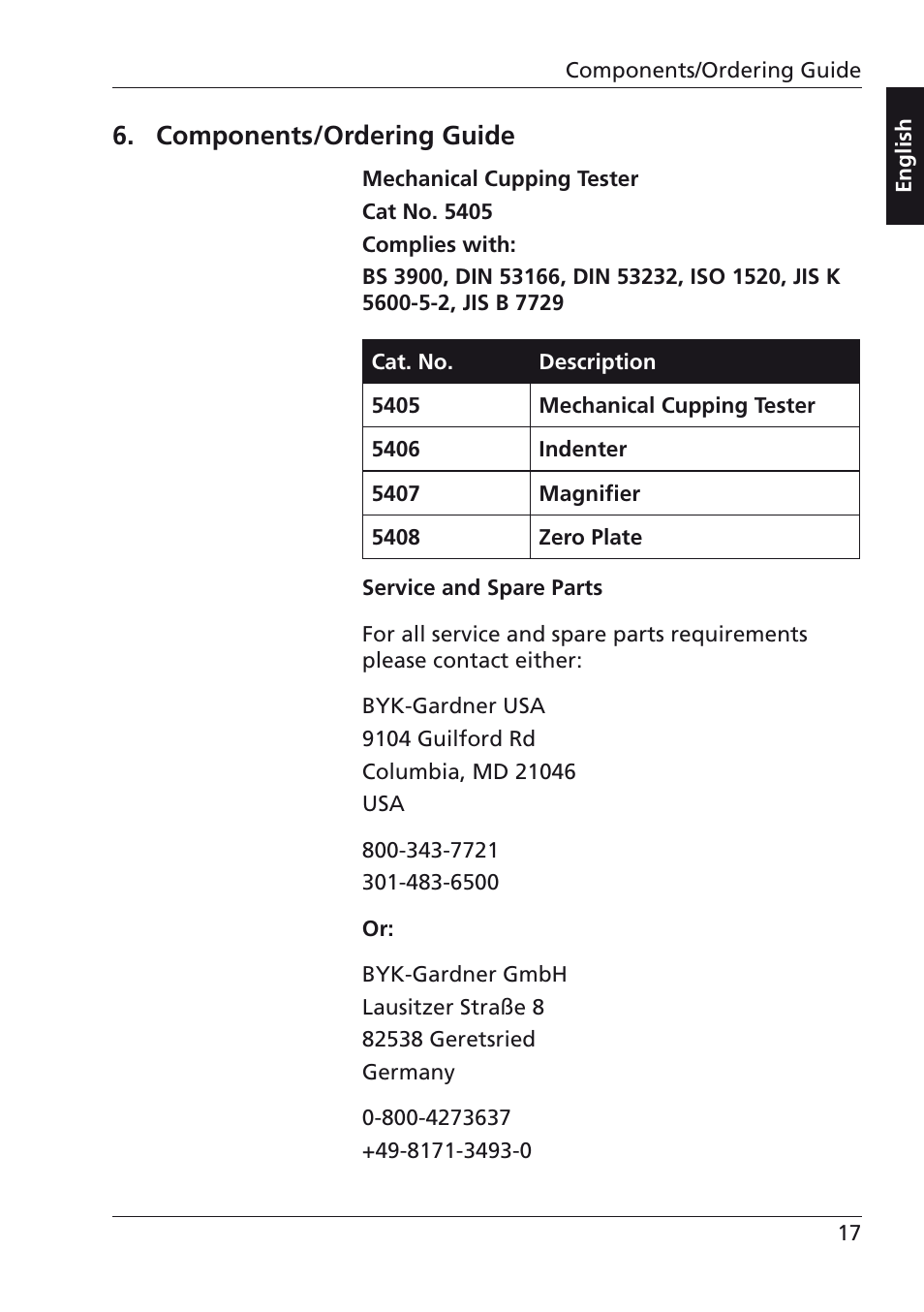 Components/Ordering Guide

English

6. Components/Ordering Guide

Mechanical Cupping Tester

Cat No. 5405

Complies with:

BS 3900, DIN 53166, DIN 53232, ISO 1520, JIS K 5600-5-2, JIS B 7729

| Cat. No. | Description |
|---|---|
| 5405 | Mechanical Cupping Tester |
| 5406 | Indenter |
| 5407 | Magnifier |
| 5408 | Zero Plate |

Service and Spare Parts

For all service and spare parts requirements please contact either:

BYK-Gardner USA
9104 Guilford Rd
Columbia, MD 21046
USA

800-343-7721
301-483-6500

Or:

BYK-Gardner GmbH
Lausitzer Straße 8
82538 Geretsried
Germany

0-800-4273637
+49-8171-3493-0

17